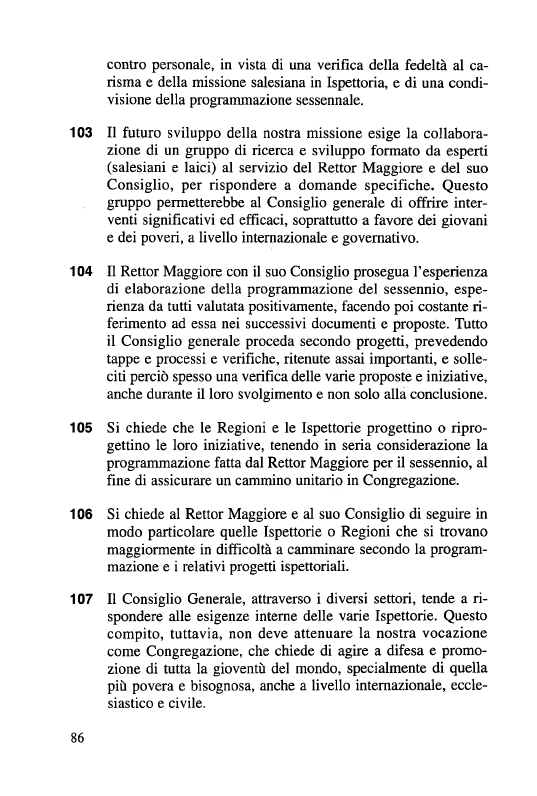 contro personale, in vista di una verifica della fedeltà al carisma e della missione salesiana in Ispettoria, e di una condivisione della programmazione sessennale.

**103** Il futuro sviluppo della nostra missione esige la collaborazione di un gruppo di ricerca e sviluppo formato da esperti (salesiani e laici) al servizio del Rettor Maggiore e del suo Consiglio, per rispondere a domande specifiche. Questo gruppo permetterebbe al Consiglio generale di offrire interventi significativi ed efficaci, soprattutto a favore dei giovani e dei poveri, a livello internazionale e governativo.

**104** Il Rettor Maggiore con il suo Consiglio prosegua l'esperienza di elaborazione della programmazione del sessennio, esperienza da tutti valutata positivamente, facendo poi costante riferimento ad essa nei successivi documenti e proposte. Tutto il Consiglio generale proceda secondo progetti, prevedendo tappe e processi e verifiche, ritenute assai importanti, e solleciti perciò spesso una verifica delle varie proposte e iniziative, anche durante il loro svolgimento e non solo alla conclusione.

**105** Si chiede che le Regioni e le Ispettorie progettino o riprogettino le loro iniziative, tenendo in seria considerazione la programmazione fatta dal Rettor Maggiore per il sessennio, al fine di assicurare un cammino unitario in Congregazione.

**106** Si chiede al Rettor Maggiore e al suo Consiglio di seguire in modo particolare quelle Ispettorie o Regioni che si trovano maggiormente in difficoltà a camminare secondo la programmazione e i relativi progetti ispettoriali.

**107** Il Consiglio Generale, attraverso i diversi settori, tende a rispondere alle esigenze interne delle varie Ispettorie. Questo compito, tuttavia, non deve attenuare la nostra vocazione come Congregazione, che chiede di agire a difesa e promozione di tutta la gioventù del mondo, specialmente di quella più povera e bisognosa, anche a livello internazionale, ecclesiastico e civile.

86